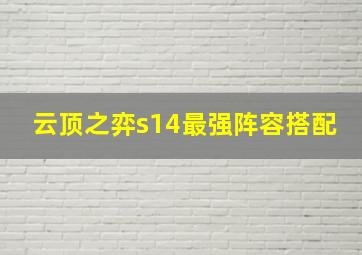 云顶之弈s14最强阵容搭配